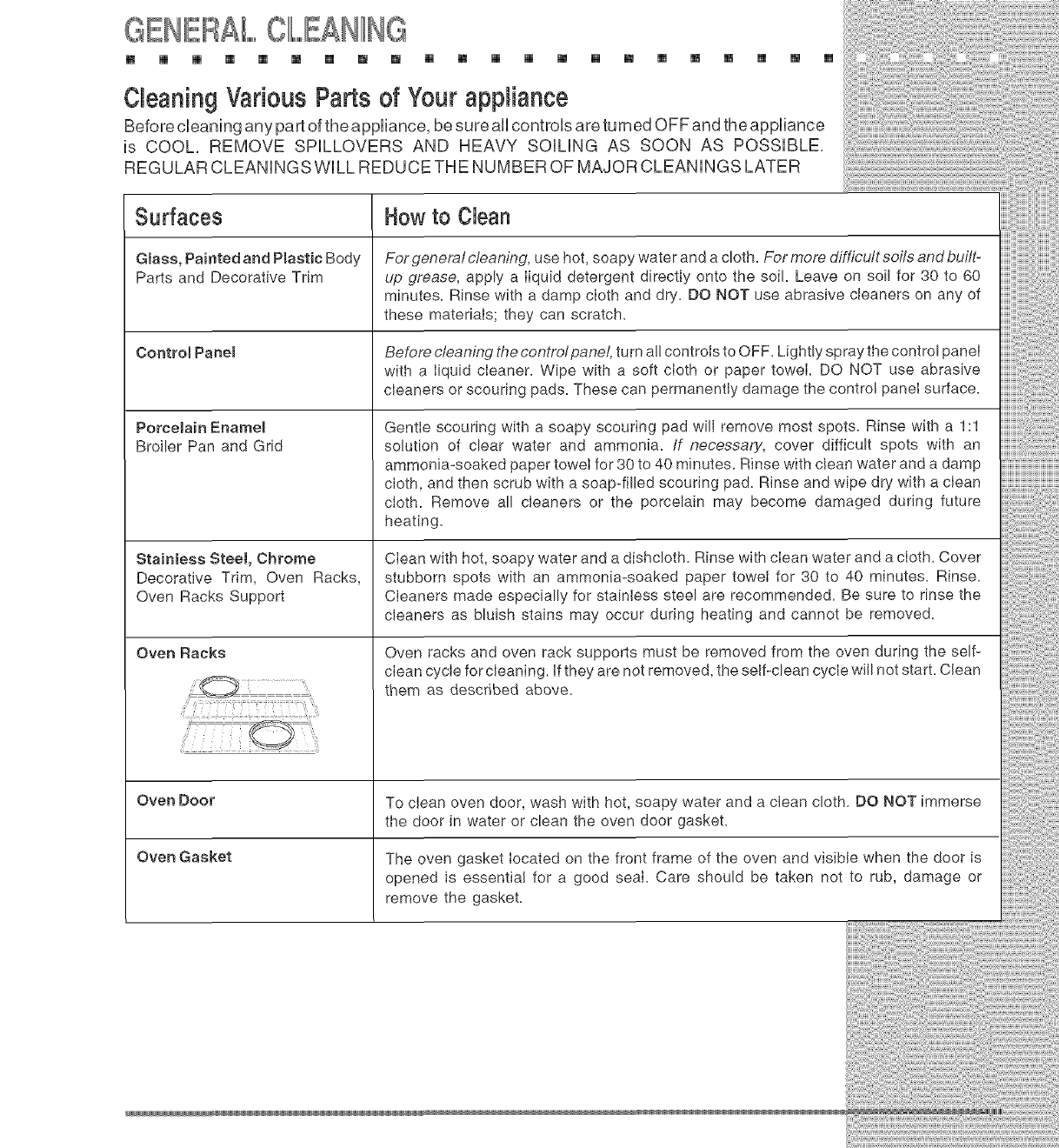 GENERAL CLEANING

Cleaning Various Parts of Your appliance

Before cleaning any part of the appliance, be sure all controls are turned OFF and the appliance is COOL. REMOVE SPILLOVERS AND HEAVY SOILING AS SOON AS POSSIBLE. REGULAR CLEANINGS WILL REDUCE THE NUMBER OF MAJOR CLEANINGS LATER

| Surfaces | How to Clean |
|---|---|
| Glass, Painted and Plastic Body Parts and Decorative Trim | For general cleaning, use hot, soapy water and a cloth. For more difficult soils and built-up grease, apply a liquid detergent directly onto the soil. Leave on soil for 30 to 60 minutes. Rinse with a damp cloth and dry. DO NOT use abrasive cleaners on any of these materials; they can scratch. |
| Control Panel | Before cleaning the control panel, turn all controls to OFF. Lightly spray the control panel with a liquid cleaner. Wipe with a soft cloth or paper towel. DO NOT use abrasive cleaners or scouring pads. These can permanently damage the control panel surface. |
| Porcelain Enamel Broiler Pan and Grid | Gentle scouring with a soapy scouring pad will remove most spots. Rinse with a 1:1 solution of clear water and ammonia. If necessary, cover difficult spots with an ammonia-soaked paper towel for 30 to 40 minutes. Rinse with clean water and a damp cloth, and then scrub with a soap-filled scouring pad. Rinse and wipe dry with a clean cloth. Remove all cleaners or the porcelain may become damaged during future heating. |
| Stainless Steel, Chrome Decorative Trim, Oven Racks, Oven Racks Support | Clean with hot, soapy water and a dishcloth. Rinse with clean water and a cloth. Cover stubborn spots with an ammonia-soaked paper towel for 30 to 40 minutes. Rinse. Cleaners made especially for stainless steel are recommended. Be sure to rinse the cleaners as bluish stains may occur during heating and cannot be removed. |
| Oven Racks | Oven racks and oven rack supports must be removed from the oven during the self-clean cycle for cleaning. If they are not removed, the self-clean cycle will not start. Clean them as described above. |
| Oven Door | To clean oven door, wash with hot, soapy water and a clean cloth. DO NOT immerse the door in water or clean the oven door gasket. |
| Oven Gasket | The oven gasket located on the front frame of the oven and visible when the door is opened is essential for a good seal. Care should be taken not to rub, damage or remove the gasket. |